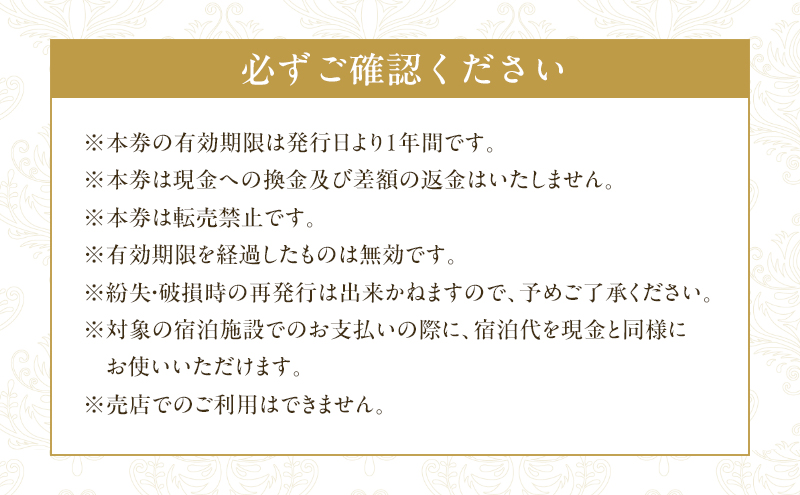 必ずご確認ください

※本券の有効期限は発行日より1年間です。
※本券は現金への換金及び差額の返金はいたしません。
※本券は転売禁止です。
※有効期限を経過したものは無効です。
※紛失･破損時の再発行は出来かねますので、予めご了承ください。
※対象の宿泊施設でのお支払いの際に、宿泊代を現金と同様にお使いいただけます。
※売店でのご利用はできません。